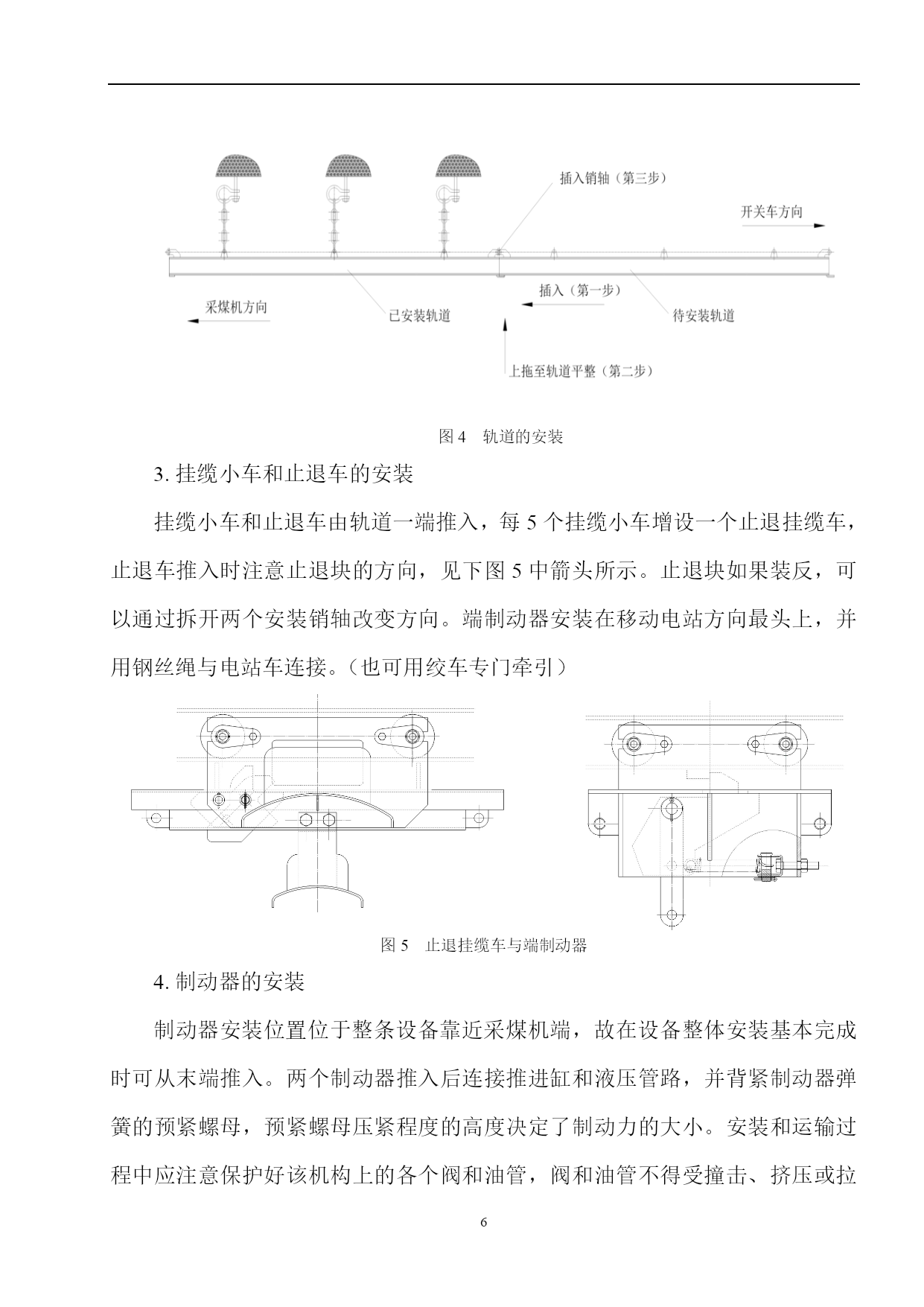 插入销轴（第三步）

开关车方向

插入（第一步）

采煤机方向

已安装轨道

待安装轨道

上拖至轨道平整（第二步）

图 4　轨道的安装

3. 挂缆小车和止退车的安装

挂缆小车和止退车由轨道一端推入，每 5 个挂缆小车增设一个止退挂缆车，止退车推入时注意止退块的方向，见下图 5 中箭头所示。止退块如果装反，可以通过拆开两个安装销轴改变方向。端制动器安装在移动电站方向最头上，并用钢丝绳与电站车连接。（也可用绞车专门牵引）

图 5　止退挂缆车与端制动器

4. 制动器的安装

制动器安装位置位于整条设备靠近采煤机端，故在设备整体安装基本完成时可从末端推入。两个制动器推入后连接推进缸和液压管路，并背紧制动器弹簧的预紧螺母，预紧螺母压紧程度的高度决定了制动力的大小。安装和运输过程中应注意保护好该机构上的各个阀和油管，阀和油管不得受撞击、挤压或拉

6